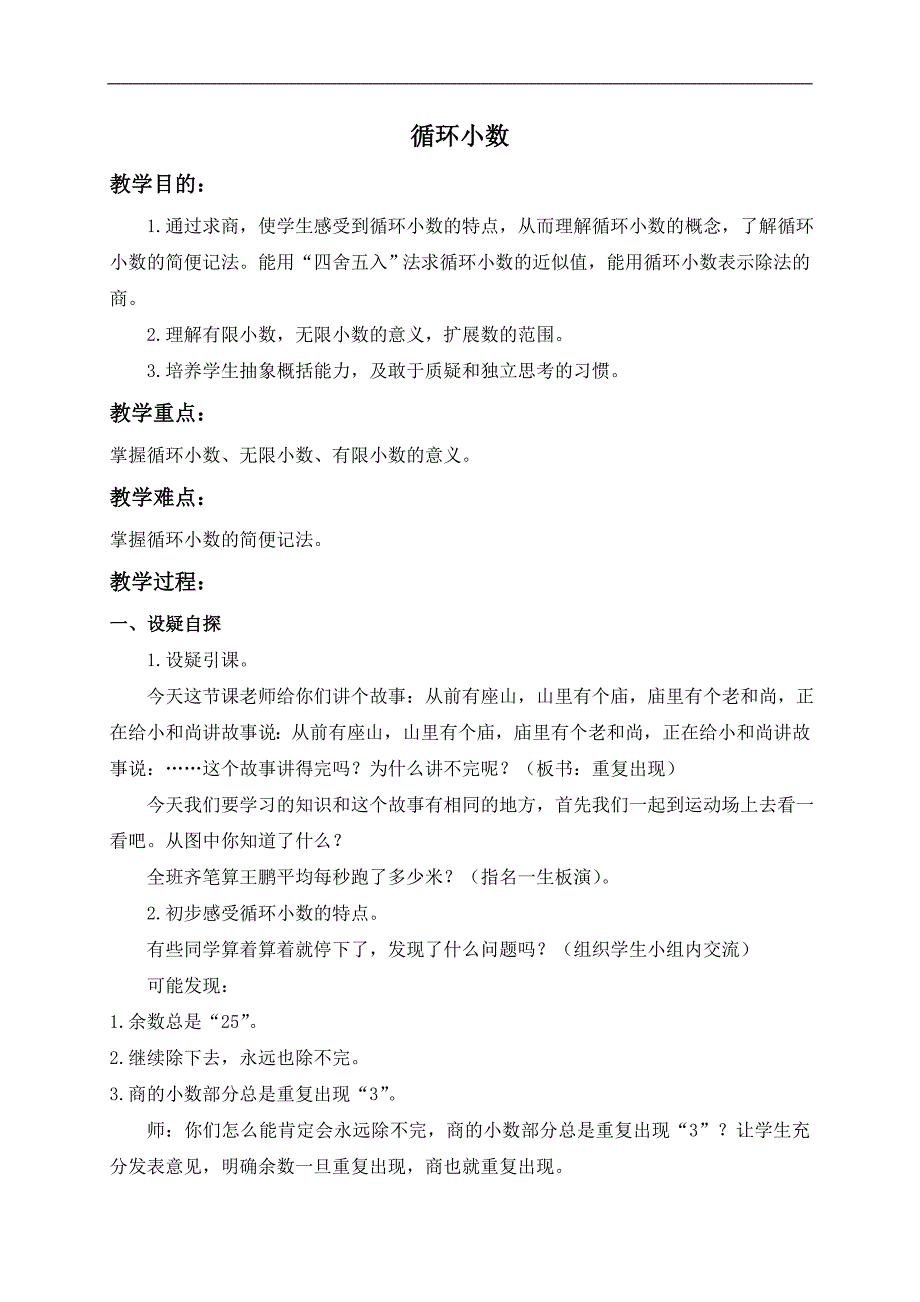 循环小数

教学目的：

1.通过求商，使学生感受到循环小数的特点，从而理解循环小数的概念，了解循环小数的简便记法。能用“四舍五入”法求循环小数的近似值，能用循环小数表示除法的商。

2.理解有限小数，无限小数的意义，扩展数的范围。

3.培养学生抽象概括能力，及敢于质疑和独立思考的习惯。

教学重点：

掌握循环小数、无限小数、有限小数的意义。

教学难点：

掌握循环小数的简便记法。

教学过程：

一、设疑自探

1.设疑引课。

今天这节课老师给你们讲个故事：从前有座山，山里有个庙，庙里有个老和尚，正在给小和尚讲故事说：从前有座山，山里有个庙，庙里有个老和尚，正在给小和尚讲故事说：……这个故事讲得完吗？为什么讲不完呢？（板书：重复出现）

今天我们要学习的知识和这个故事有相同的地方，首先我们一起到运动场上去看一看吧。从图中你知道了什么？

全班齐笔算王鹏平均每秒跑了多少米？（指名一生板演）。

2.初步感受循环小数的特点。

有些同学算着算着就停下了，发现了什么问题吗？（组织学生小组内交流）

可能发现：

1.余数总是“25”。

2.继续除下去，永远也除不完。

3.商的小数部分总是重复出现“3”。

师：你们怎么能肯定会永远除不完，商的小数部分总是重复出现“3”？让学生充分发表意见，明确余数一旦重复出现，商也就重复出现。